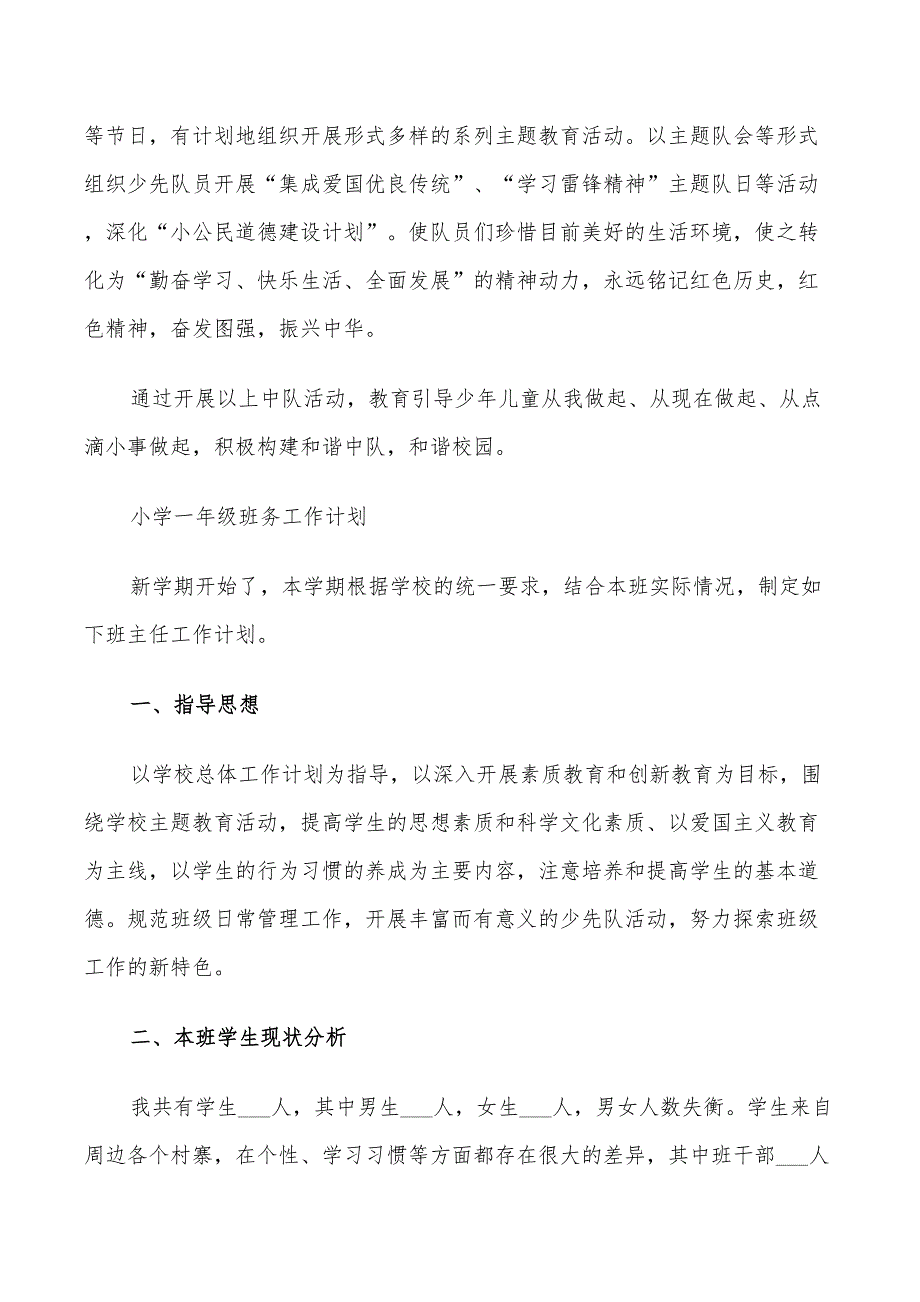 等节日，有计划地组织开展形式多样的系列主题教育活动。以主题队会等形式组织少先队员开展“集成爱国优良传统”、“学习雷锋精神”主题队日等活动，深化“小公民道德建设计划”。使队员们珍惜目前美好的生活环境，使之转化为“勤奋学习、快乐生活、全面发展”的精神动力，永远铭记红色历史，红色精神，奋发图强，振兴中华。

通过开展以上中队活动，教育引导少年儿童从我做起、从现在做起、从点滴小事做起，积极构建和谐中队，和谐校园。

小学一年级班务工作计划

新学期开始了，本学期根据学校的统一要求，结合本班实际情况，制定如下班主任工作计划。

一、指导思想

以学校总体工作计划为指导，以深入开展素质教育和创新教育为目标，围绕学校主题教育活动，提高学生的思想素质和科学文化素质、以爱国主义教育为主线，以学生的行为习惯的养成为主要内容，注意培养和提高学生的基本道德。规范班级日常管理工作，开展丰富而有意义的少先队活动，努力探索班级工作的新特色。

二、本班学生现状分析

我共有学生___人，其中男生___人，女生___人，男女人数失衡。学生来自周边各个村寨，在个性、学习习惯等方面都存在很大的差异，其中班干部___人